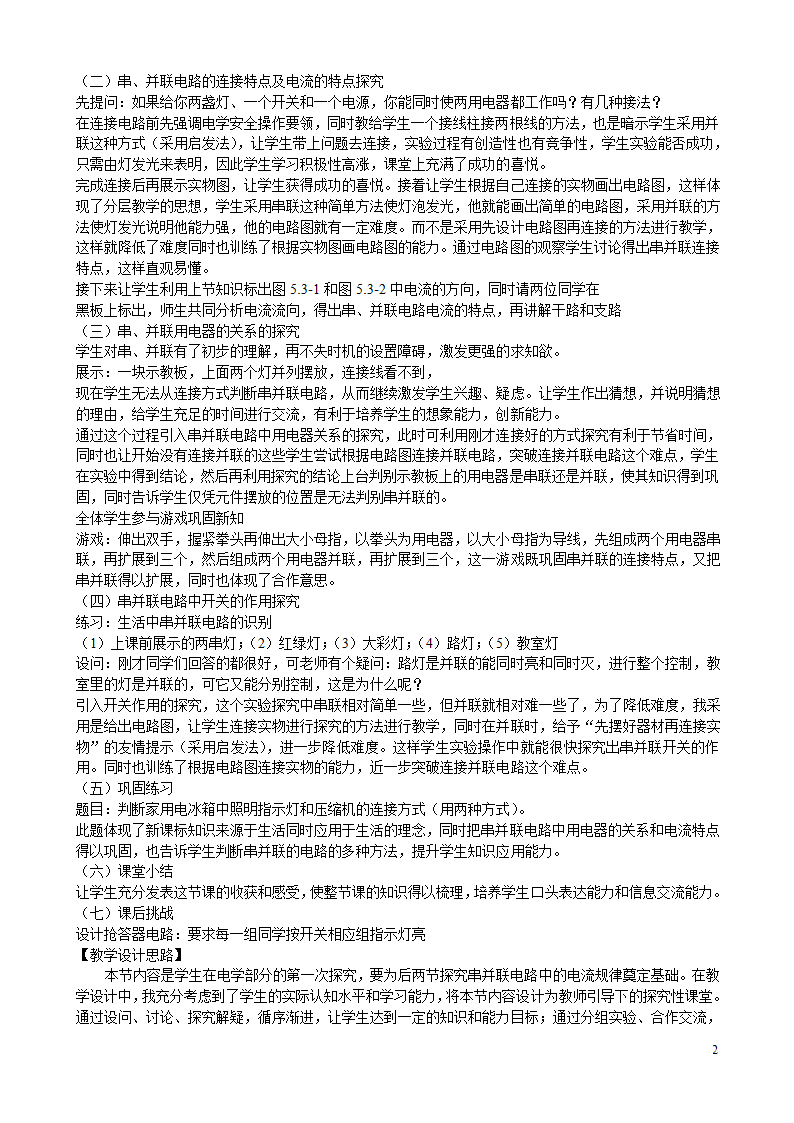 （二）串、并联电路的连接特点及电流的特点探究
先提问：如果给你两盏灯、一个开关和一个电源，你能同时使两用电器都工作吗？有几种接法？
在连接电路前先强调电学安全操作要领，同时教给学生一个接线柱接两根线的方法，也是暗示学生采用并联这种方式（采用启发法），让学生带上问题去连接，实验过程有创造性也有竞争性，学生实验能否成功，只需由灯发光来表明，因此学生学习积极性高涨，课堂上充满了成功的喜悦。
完成连接后再展示实物图，让学生获得成功的喜悦。接着让学生根据自己连接的实物画出电路图，这样体现了分层教学的思想，学生采用串联这种简单方法使灯泡发光，他就能画出简单的电路图，采用并联的方法使灯发光说明他能力强，他的电路图就有一定难度。而不是采用先设计电路图再连接的方法进行教学，这样就降低了难度同时也训练了根据实物图画电路图的能力。通过电路图的观察学生讨论得出串并联连接特点，这样直观易懂。
接下来让学生利用上节知识标出图 5.3-1 和图 5.3-2 中电流的方向，同时请两位同学在黑板上标出，师生共同分析电流流向，得出串、并联电路电流的特点，再讲解干路和支路
（三）串、并联用电器的关系的探究
学生对串、并联有了初步的理解，再不失时机的设置障碍，激发更强的求知欲。
展示：一块示教板，上面两个灯并列摆放，连接线看不到，
现在学生无法从连接方式判断串并联电路，从而继续激发学生兴趣、疑虑。让学生作出猜想，并说明猜想的理由，给学生充足的时间进行交流，有利于培养学生的想象能力，创新能力。
通过这个过程引入串并联电路中用电器关系的探究，此时可利用刚才连接好的方式探究有利于节省时间，同时也让开始没有连接并联的这些学生尝试根据电路图连接并联电路，突破连接并联电路这个难点，学生在实验中得到结论，然后再利用探究的结论上台判别示教板上的用电器是串联还是并联，使其知识得到巩固，同时告诉学生仅凭元件摆放的位置是无法判别串并联的。
全体学生参与游戏巩固新知
游戏：伸出双手，握紧拳头再伸出大小母指，以拳头为用电器，以大小母指为导线，先组成两个用电器串联，再扩展到三个，然后组成两个用电器并联，再扩展到三个，这一游戏既巩固串并联的连接特点，又把串并联得以扩展，同时也体现了合作意思。
（四）串并联电路中开关的作用探究
练习：生活中串并联电路的识别
（1）上课前展示的两串灯；（2）红绿灯；（3）大彩灯；（4）路灯；（5）教室灯
设问：刚才同学们回答的都很好，可老师有个疑问：路灯是并联的能同时亮和同时灭，进行整个控制，教室里的灯是并联的，可它又能分别控制，这是为什么呢？
引入开关作用的探究，这个实验探究中串联相对简单一些，但并联就相对难一些了，为了降低难度，我采用是给出电路图，让学生连接实物进行探究的方法进行教学，同时在并联时，给予“先摆好器材再连接实物”的友情提示（采用启发法），进一步降低难度。这样学生实验操作中就能很快探究出串并联开关的作用。同时也训练了根据电路图连接实物的能力，近一步突破连接并联电路这个难点。
（五）巩固练习
题目：判断家用电冰箱中照明指示灯和压缩机的连接方式（用两种方式）。
此题体现了新课标知识来源于生活同时应用于生活的理念，同时把串并联电路中用电器的关系和电流特点得以巩固，也告诉学生判断串并联的电路的多种方法，提升学生知识应用能力。
（六）课堂小结
让学生充分发表这节课的收获和感受，使整节课的知识得以梳理，培养学生口头表达能力和信息交流能力。
（七）课后挑战
设计抢答器电路：要求每一组同学按开关相应组指示灯亮
【教学设计思路】
本节内容是学生在电学部分的第一次探究，要为后两节探究串并联电路中的电流规律奠定基础。在教学设计中，我充分考虑到了学生的实际认知水平和学习能力，将本节内容设计为教师引导下的探究性课堂。通过设问、讨论、探究解疑，循序渐进，让学生达到一定的知识和能力目标；通过分组实验、合作交流，

2